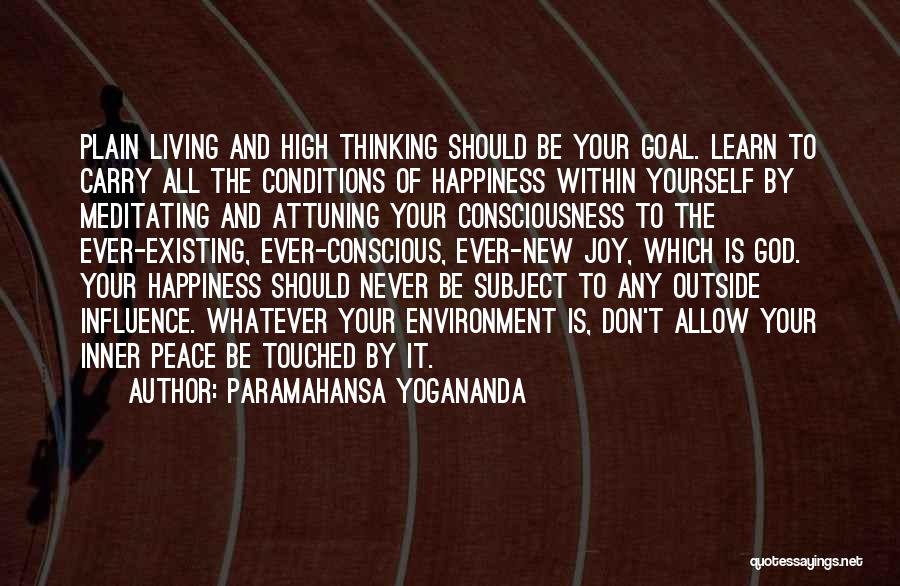 PLAIN LIVING AND HIGH THINKING SHOULD BE YOUR GOAL. LEARN TO CARRY ALL THE CONDITIONS OF HAPPINESS WITHIN YOURSELF BY MEDITATING AND ATTUNING YOUR CONSCIOUSNESS TO THE EVER-EXISTING, EVER-CONSCIOUS, EVER-NEW JOY, WHICH IS GOD. YOUR HAPPINESS SHOULD NEVER BE SUBJECT TO ANY OUTSIDE INFLUENCE. WHATEVER YOUR ENVIRONMENT IS, DON'T ALLOW YOUR INNER PEACE BE TOUCHED BY IT.

AUTHOR: PARAMAHANSA YOGANANDA

quotessayings.net